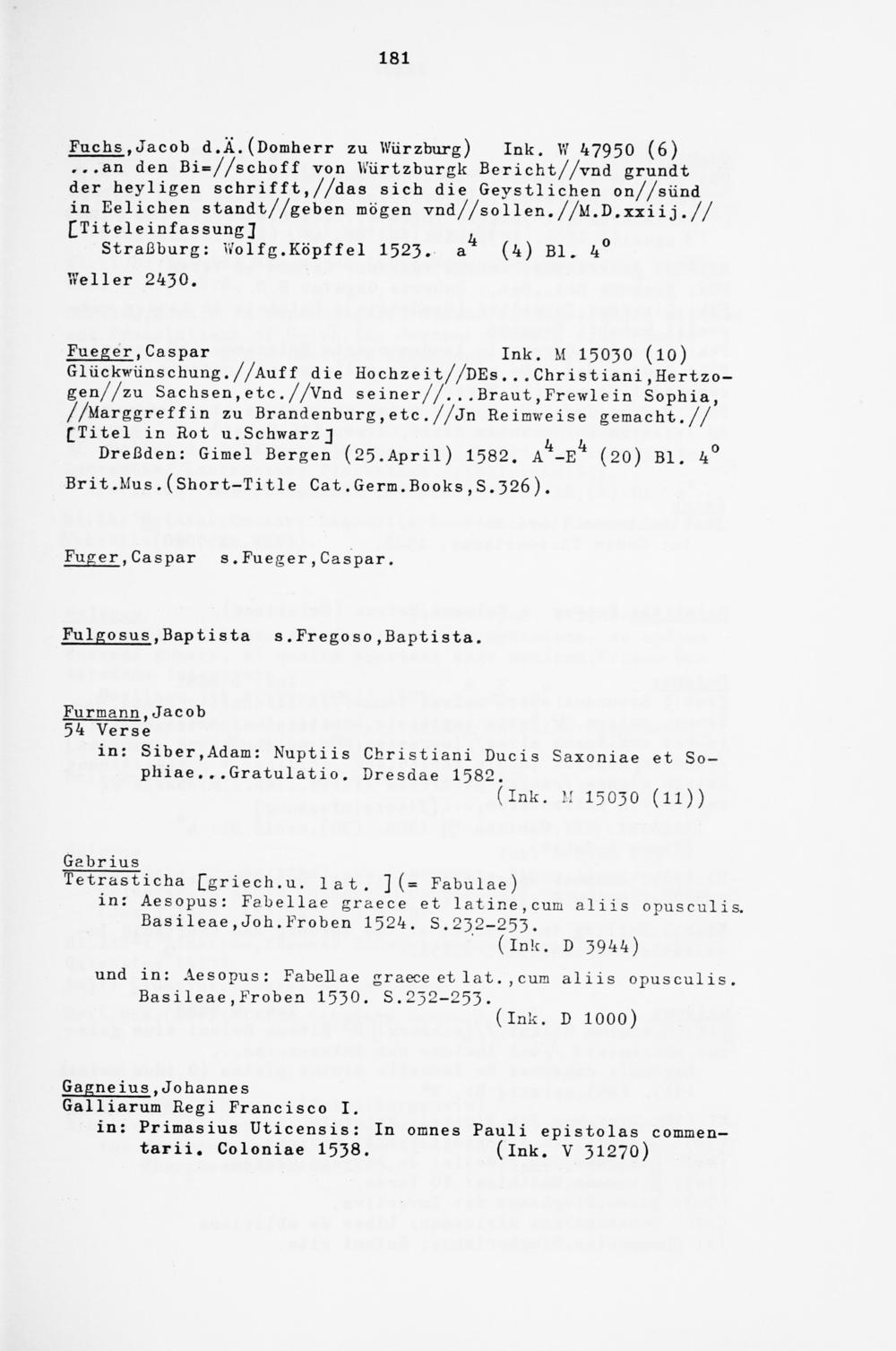 181

Fuchs,Jacob d.Ä.(Domherr zu Würzburg) Ink. W 47950 (6)
...an den Bi=//schoff von Würtzburgk Bericht//vnd grundt der heyligen schrifft,//das sich die Geystlichen on//sünd in Eelichen standt//geben mögen vnd//sollen.//M.D.xxiij.// [Titeleinfassung]
Straßburg: Wolfg.Köpffel 1523. $a^4$ (4) Bl. $4^o$
Weller 2430.

Fueger,Caspar Ink. M 15030 (10)
Glückwünschung.//Auff die Hochzeit//DEs...Christiani,Hertzogen//zu Sachsen,etc.//Vnd seiner//...Braut,Frewlein Sophia, //Marggreffin zu Brandenburg,etc.//Jn Reimweise gemacht.// [Titel in Rot u.Schwarz]
Dreßden: Gimel Bergen (25.April) 1582. $A^4$-$E^4$ (20) Bl. $4^o$
Brit.Mus.(Short-Title Cat.Germ.Books,S.326).

Fuger,Caspar s.Fueger,Caspar.

Fulgosus,Baptista s.Fregoso,Baptista.

Furmann,Jacob
54 Verse
in: Siber,Adam: Nuptiis Christiani Ducis Saxoniae et Sophiae...Gratulatio. Dresdae 1582.
(Ink. M 15030 (11))

Gabrius
Tetrasticha [griech.u. lat. ](= Fabulae)
in: Aesopus: Fabellae graece et latine,cum aliis opusculis. Basileae,Joh.Froben 1524. S.232-253.
(Ink. D 3944)
und in: Aesopus: Fabellae graece et lat.,cum aliis opusculis. Basileae,Froben 1530. S.232-253.
(Ink. D 1000)

Gagneius,Johannes
Galliarum Regi Francisco I.
in: Primasius Uticensis: In omnes Pauli epistolas commentarii. Coloniae 1538. (Ink. V 31270)